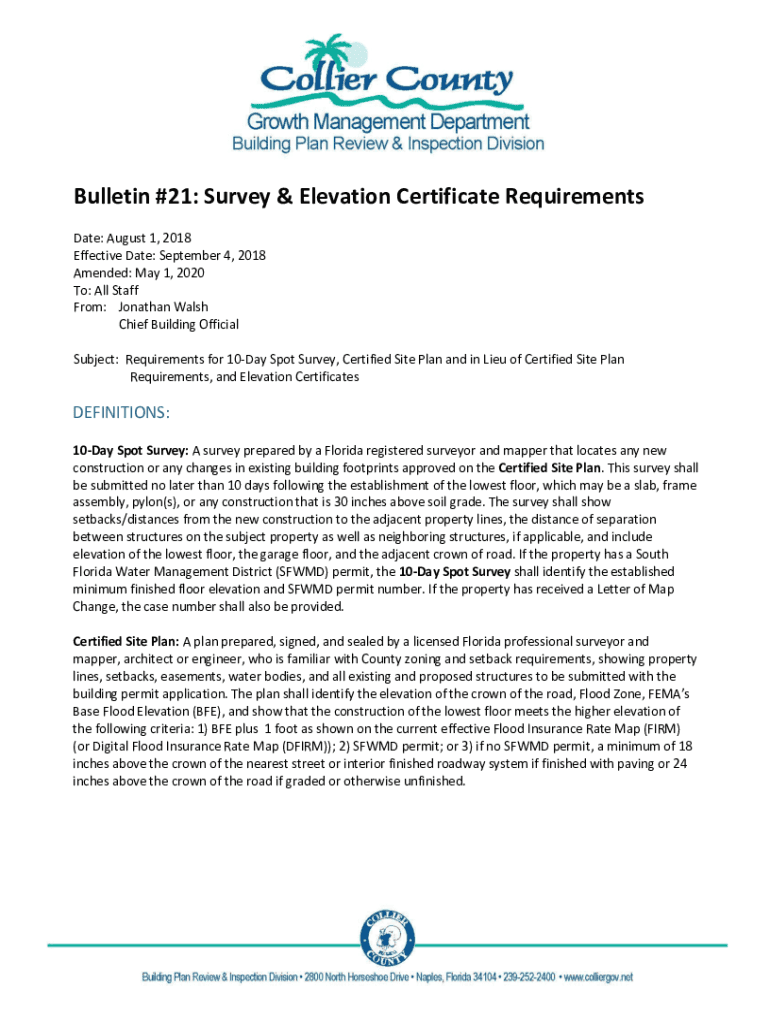 Collier County
Growth Management Department
Building Plan Review & Inspection Division

Bulletin #21: Survey & Elevation Certificate Requirements

Date: August 1, 2018
Effective Date: September 4, 2018
Amended: May 1, 2020
To: All Staff
From: Jonathan Walsh
Chief Building Official

Subject: Requirements for 10-Day Spot Survey, Certified Site Plan and in Lieu of Certified Site Plan Requirements, and Elevation Certificates

DEFINITIONS:

10-Day Spot Survey: A survey prepared by a Florida registered surveyor and mapper that locates any new construction or any changes in existing building footprints approved on the Certified Site Plan. This survey shall be submitted no later than 10 days following the establishment of the lowest floor, which may be a slab, frame assembly, pylon(s), or any construction that is 30 inches above soil grade. The survey shall show setbacks/distances from the new construction to the adjacent property lines, the distance of separation between structures on the subject property as well as neighboring structures, if applicable, and include elevation of the lowest floor, the garage floor, and the adjacent crown of road. If the property has a South Florida Water Management District (SFWMD) permit, the 10-Day Spot Survey shall identify the established minimum finished floor elevation and SFWMD permit number. If the property has received a Letter of Map Change, the case number shall also be provided.

Certified Site Plan: A plan prepared, signed, and sealed by a licensed Florida professional surveyor and mapper, architect or engineer, who is familiar with County zoning and setback requirements, showing property lines, setbacks, easements, water bodies, and all existing and proposed structures to be submitted with the building permit application. The plan shall identify the elevation of the crown of the road, Flood Zone, FEMA's Base Flood Elevation (BFE), and show that the construction of the lowest floor meets the higher elevation of the following criteria: 1) BFE plus 1 foot as shown on the current effective Flood Insurance Rate Map (FIRM) (or Digital Flood Insurance Rate Map (DFIRM)); 2) SFWMD permit; or 3) if no SFWMD permit, a minimum of 18 inches above the crown of the nearest street or interior finished roadway system if finished with paving or 24 inches above the crown of the road if graded or otherwise unfinished.

COLLIER COUNTY

Building Plan Review & Inspection Division • 2800 North Horseshoe Drive • Naples, Florida 34104 • 239-252-2400 • www.colliergov.net